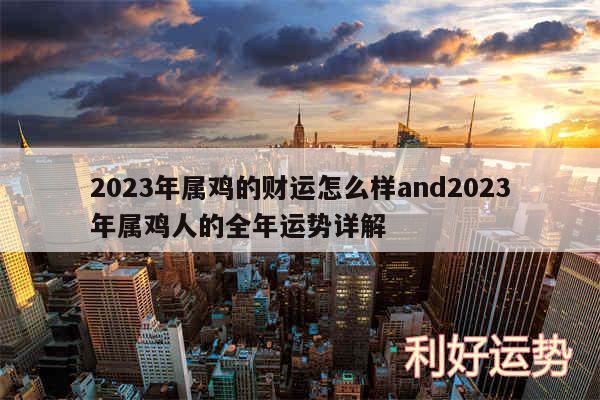 2023年属鸡的财运怎么样and2023年属鸡人的全年运势详解

利好运势